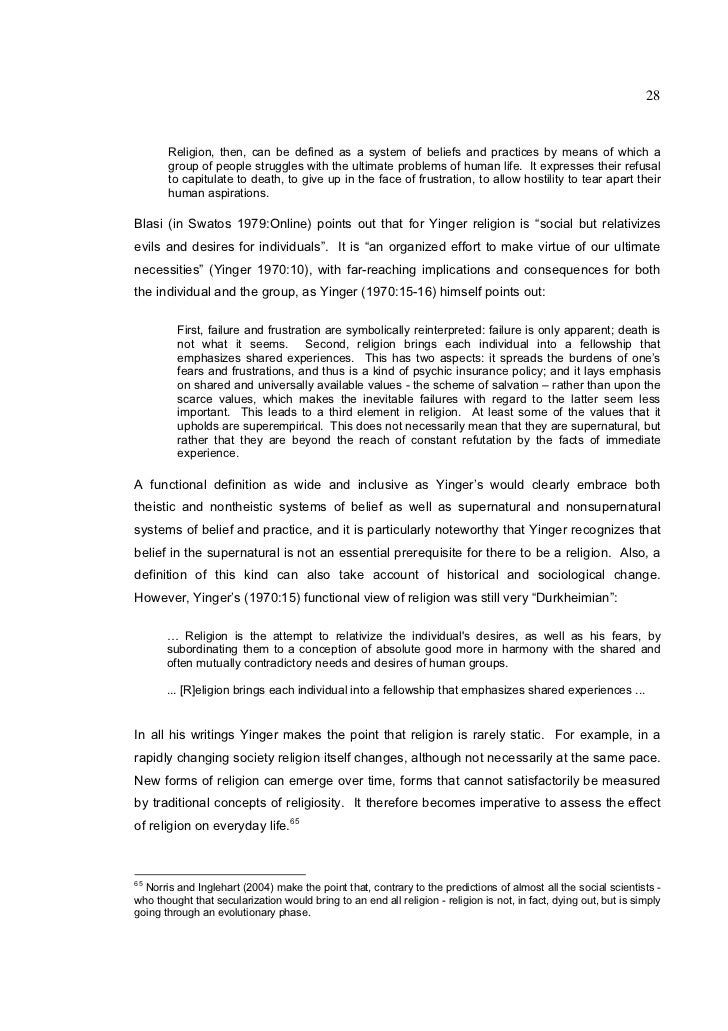 28

Religion, then, can be defined as a system of beliefs and practices by means of which a group of people struggles with the ultimate problems of human life. It expresses their refusal to capitulate to death, to give up in the face of frustration, to allow hostility to tear apart their human aspirations.

Blasi (in Swatos 1979:Online) points out that for Yinger religion is “social but relativizes evils and desires for individuals”. It is “an organized effort to make virtue of our ultimate necessities” (Yinger 1970:10), with far-reaching implications and consequences for both the individual and the group, as Yinger (1970:15-16) himself points out:

First, failure and frustration are symbolically reinterpreted: failure is only apparent; death is not what it seems. Second, religion brings each individual into a fellowship that emphasizes shared experiences. This has two aspects: it spreads the burdens of one’s fears and frustrations, and thus is a kind of psychic insurance policy; and it lays emphasis on shared and universally available values - the scheme of salvation – rather than upon the scarce values, which makes the inevitable failures with regard to the latter seem less important. This leads to a third element in religion. At least some of the values that it upholds are superempirical. This does not necessarily mean that they are supernatural, but rather that they are beyond the reach of constant refutation by the facts of immediate experience.

A functional definition as wide and inclusive as Yinger’s would clearly embrace both theistic and nontheistic systems of belief as well as supernatural and nonsupernatural systems of belief and practice, and it is particularly noteworthy that Yinger recognizes that belief in the supernatural is not an essential prerequisite for there to be a religion. Also, a definition of this kind can also take account of historical and sociological change. However, Yinger’s (1970:15) functional view of religion was still very “Durkheimian”:

… Religion is the attempt to relativize the individual's desires, as well as his fears, by subordinating them to a conception of absolute good more in harmony with the shared and often mutually contradictory needs and desires of human groups.

... [R]eligion brings each individual into a fellowship that emphasizes shared experiences ...

In all his writings Yinger makes the point that religion is rarely static. For example, in a rapidly changing society religion itself changes, although not necessarily at the same pace. New forms of religion can emerge over time, forms that cannot satisfactorily be measured by traditional concepts of religiosity. It therefore becomes imperative to assess the effect of religion on everyday life.$^{65}$

$^{65}$ Norris and Inglehart (2004) make the point that, contrary to the predictions of almost all the social scientists - who thought that secularization would bring to an end all religion - religion is not, in fact, dying out, but is simply going through an evolutionary phase.